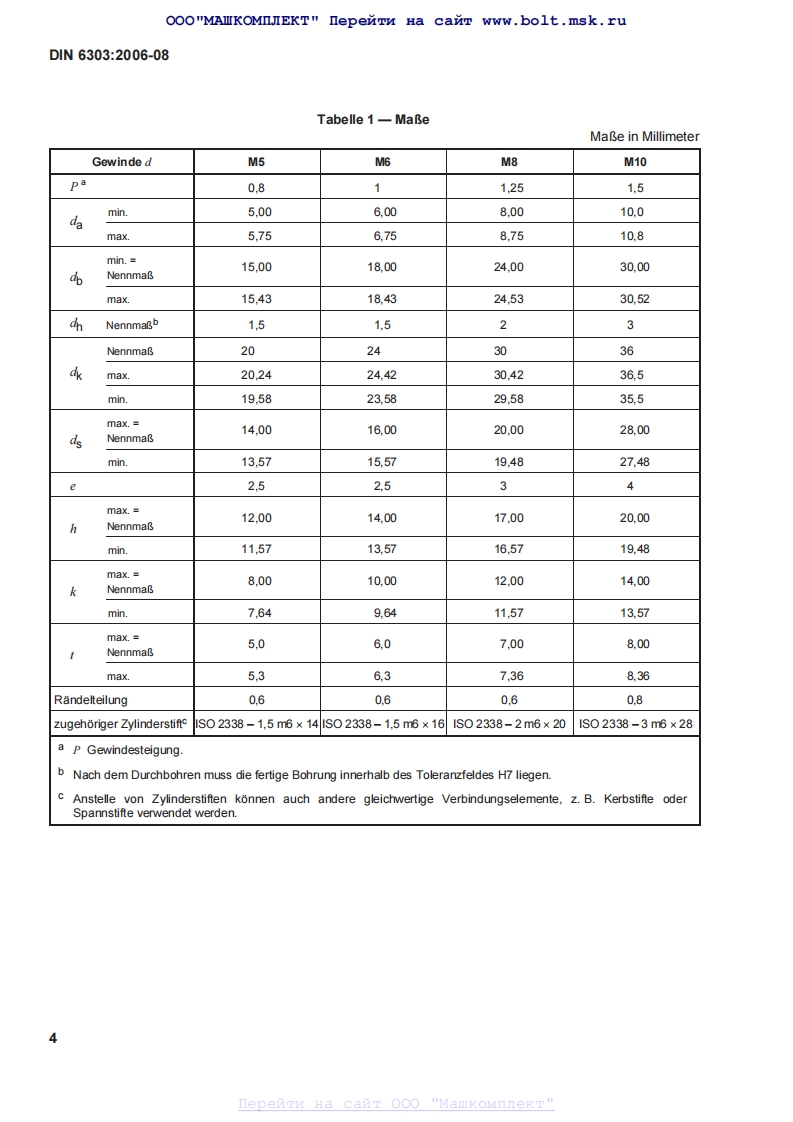 ООО"МАШКОМПЛЕКТ" Перейти на сайт www.bolt.msk.ru

DIN 6303:2006-08

Tabelle 1 — Maße

Maße in Millimeter

| Gewinde $d$ | | M5 | M6 | M8 | M10 |
|---|---|---|---|---|---|
| $P$ ᵃ | | 0,8 | 1 | 1,25 | 1,5 |
| $d_a$ | min. | 5,00 | 6,00 | 8,00 | 10,0 |
| | max. | 5,75 | 6,75 | 8,75 | 10,8 |
| $d_b$ | min. = Nennmaß | 15,00 | 18,00 | 24,00 | 30,00 |
| | max. | 15,43 | 18,43 | 24,53 | 30,52 |
| $d_h$ | Nennmaßᵇ | 1,5 | 1,5 | 2 | 3 |
| $d_k$ | Nennmaß | 20 | 24 | 30 | 36 |
| | max. | 20,24 | 24,42 | 30,42 | 36,5 |
| | min. | 19,58 | 23,58 | 29,58 | 35,5 |
| $d_s$ | max. = Nennmaß | 14,00 | 16,00 | 20,00 | 28,00 |
| | min. | 13,57 | 15,57 | 19,48 | 27,48 |
| $e$ | | 2,5 | 2,5 | 3 | 4 |
| $h$ | max. = Nennmaß | 12,00 | 14,00 | 17,00 | 20,00 |
| | min. | 11,57 | 13,57 | 16,57 | 19,48 |
| $k$ | max. = Nennmaß | 8,00 | 10,00 | 12,00 | 14,00 |
| | min. | 7,64 | 9,64 | 11,57 | 13,57 |
| $t$ | max. = Nennmaß | 5,0 | 6,0 | 7,00 | 8,00 |
| | max. | 5,3 | 6,3 | 7,36 | 8,36 |
| Rändelteilung | | 0,6 | 0,6 | 0,6 | 0,8 |
| zugehöriger Zylinderstiftᶜ | | ISO 2338 – 1,5 m6 × 14 | ISO 2338 – 1,5 m6 × 16 | ISO 2338 – 2 m6 × 20 | ISO 2338 – 3 m6 × 28 |

ᵃ $P$ Gewindesteigung.

ᵇ Nach dem Durchbohren muss die fertige Bohrung innerhalb des Toleranzfeldes H7 liegen.

ᶜ Anstelle von Zylinderstiften können auch andere gleichwertige Verbindungselemente, z. B. Kerbstifte oder Spannstifte verwendet werden.

4

Перейти на сайт ООО "Машкомплект"